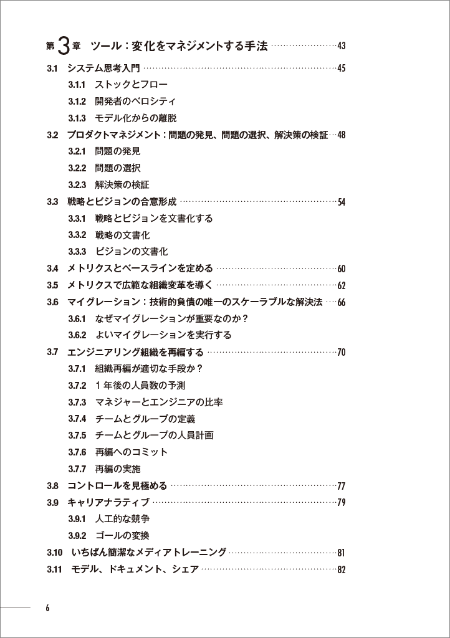 第3章 ツール：変化をマネジメントする手法 43

3.1 システム思考入門 45

3.1.1 ストックとフロー

3.1.2 開発者のベロシティ

3.1.3 モデル化からの離脱

3.2 プロダクトマネジメント：問題の発見、問題の選択、解決策の検証 48

3.2.1 問題の発見

3.2.2 問題の選択

3.2.3 解決策の検証

3.3 戦略とビジョンの合意形成 54

3.3.1 戦略とビジョンを文書化する

3.3.2 戦略の文書化

3.3.3 ビジョンの文書化

3.4 メトリクスとベースラインを定める 60

3.5 メトリクスで広範な組織変革を導く 62

3.6 マイグレーション：技術的負債の唯一のスケーラブルな解決法 66

3.6.1 なぜマイグレーションが重要なのか？

3.6.2 よいマイグレーションを実行する

3.7 エンジニアリング組織を再編する 70

3.7.1 組織再編が適切な手段か？

3.7.2 1年後の人員数の予測

3.7.3 マネジャーとエンジニアの比率

3.7.4 チームとグループの定義

3.7.5 チームとグループの人員計画

3.7.6 再編へのコミット

3.7.7 再編の実施

3.8 コントロールを見極める 77

3.9 キャリアナラティブ 79

3.9.1 人工的な競争

3.9.2 ゴールの変換

3.10 いちばん簡潔なメディアトレーニング 81

3.11 モデル、ドキュメント、シェア 82

6